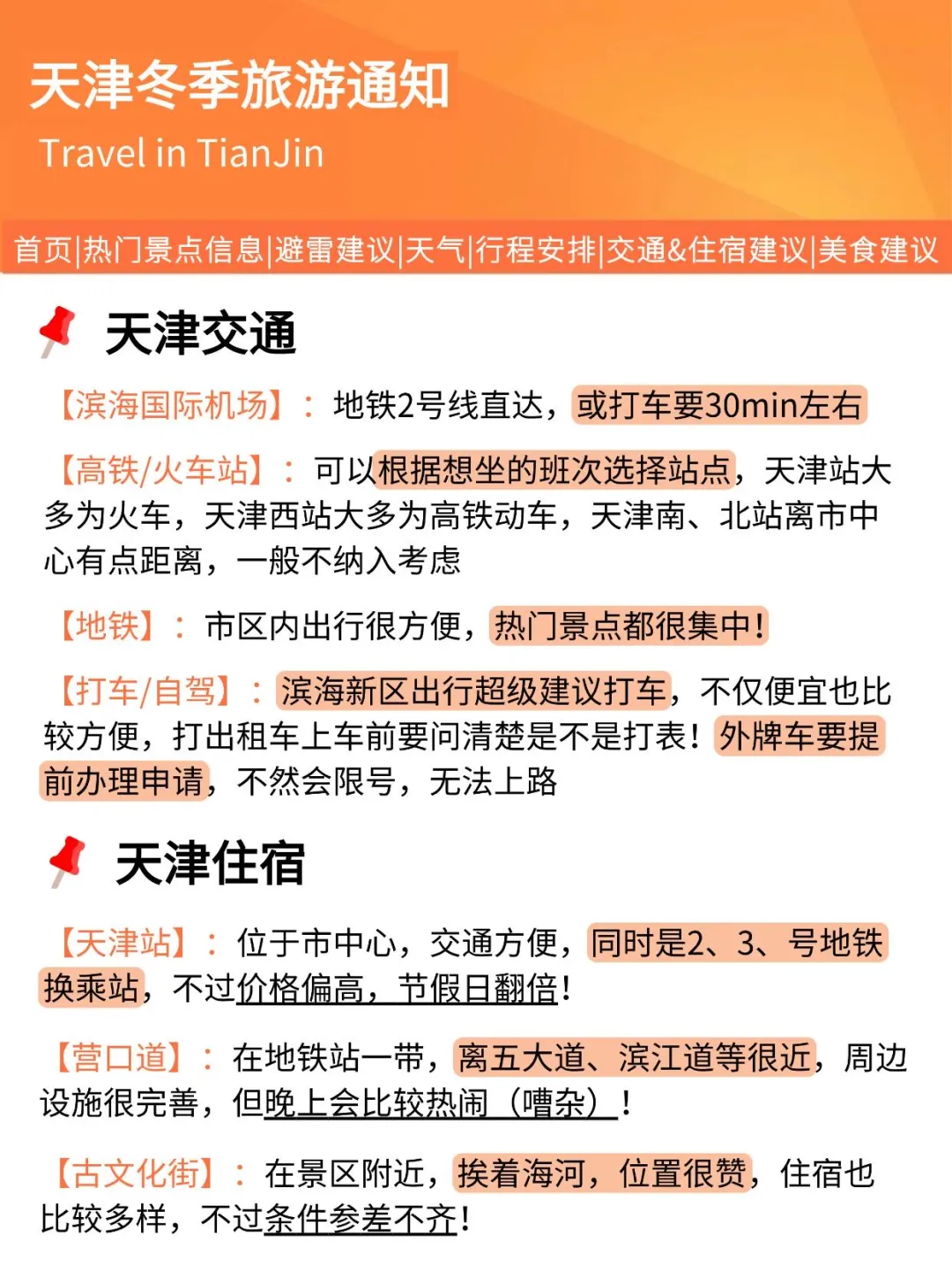 天津冬季旅游通知
Travel in TianJin

首页|热门景点信息|避雷建议|天气|行程安排|交通&住宿建议|美食建议

天津交通

【滨海国际机场】：地铁2号线直达，或打车要30min左右

【高铁/火车站】：可以根据想坐的班次选择站点，天津站大多为火车，天津西站大多为高铁动车，天津南、北站离市中心有点距离，一般不纳入考虑

【地铁】：市区内出行很方便，热门景点都很集中！

【打车/自驾】：滨海新区出行超级建议打车，不仅便宜也比较方便，打出租车上车前要问清楚是不是打表！外牌车要提前办理申请，不然会限号，无法上路

天津住宿

【天津站】：位于市中心，交通方便，同时是2、3、号地铁换乘站，不过价格偏高，节假日翻倍！

【营口道】：在地铁站一带，离五大道、滨江道等很近，周边设施很完善，但晚上会比较热闹（嘈杂）！

【古文化街】：在景区附近，挨着海河，位置很赞，住宿也比较多样，不过条件参差不齐！